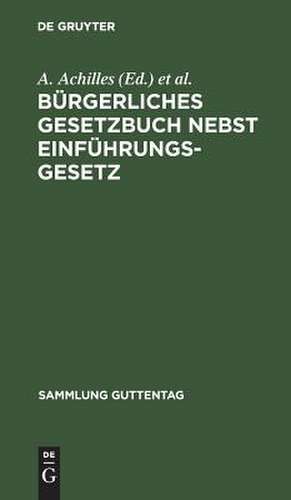 DE GRUYTER

A. Achilles (Ed.) et al.

BÜRGERLICHES GESETZBUCH NEBST EINFÜHRUNGSGESETZ

SAMMLUNG GUTTENTAG

DE G